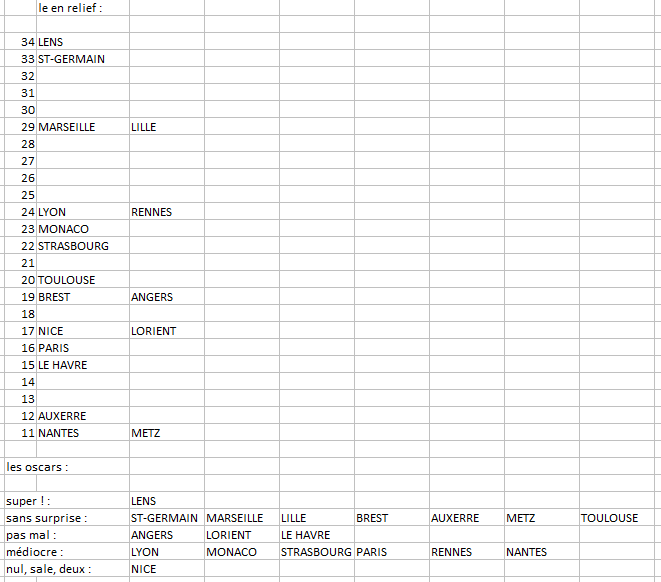 le en relief :

| | | |
|---|---|---|
| 34 | LENS | |
| 33 | ST-GERMAIN | |
| 32 | | |
| 31 | | |
| 30 | | |
| 29 | MARSEILLE | LILLE |
| 28 | | |
| 27 | | |
| 26 | | |
| 25 | | |
| 24 | LYON | RENNES |
| 23 | MONACO | |
| 22 | STRASBOURG | |
| 21 | | |
| 20 | TOULOUSE | |
| 19 | BREST | ANGERS |
| 18 | | |
| 17 | NICE | LORIENT |
| 16 | PARIS | |
| 15 | LE HAVRE | |
| 14 | | |
| 13 | | |
| 12 | AUXERRE | |
| 11 | NANTES | METZ |

les oscars :

| | | | | | | | |
|---|---|---|---|---|---|---|---|
| super ! : | LENS | | | | | | |
| sans surprise : | ST-GERMAIN | MARSEILLE | LILLE | BREST | AUXERRE | METZ | TOULOUSE |
| pas mal : | ANGERS | LORIENT | LE HAVRE | | | | |
| médiocre : | LYON | MONACO | STRASBOURG | PARIS | RENNES | NANTES | |
| nul, sale, deux : | NICE | | | | | | |